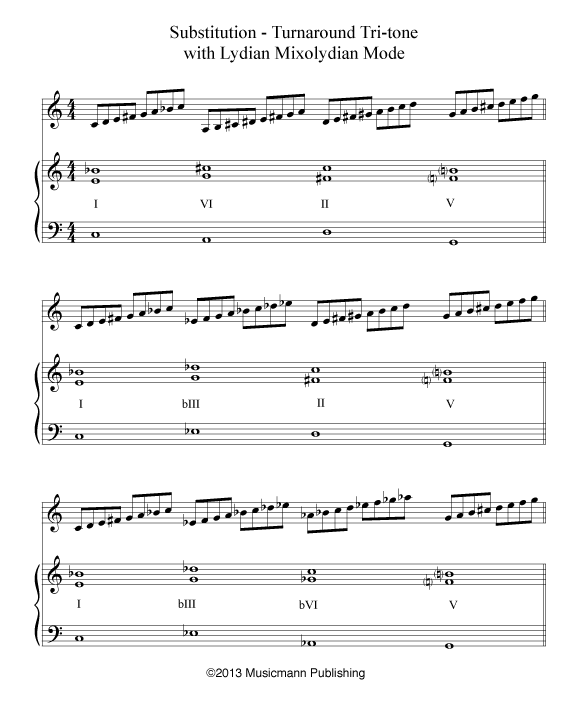 Substitution - Turnaround Tri-tone
with Lydian Mixolydian Mode

I VI II V

I bIII II V

I bIII bVI V

©2013 Musicmann Publishing